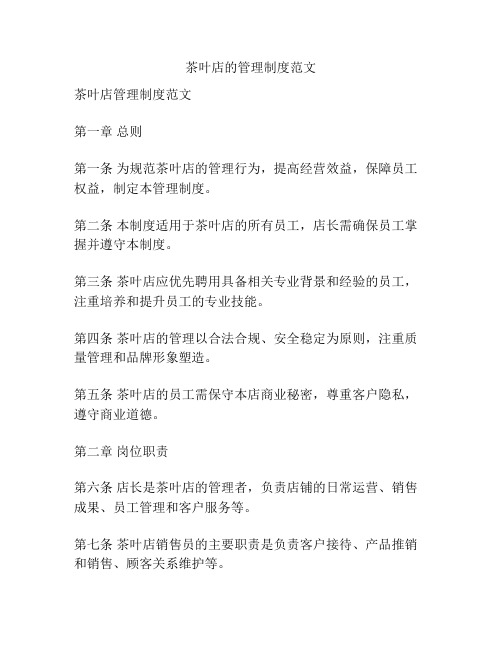 茶叶店的管理制度范文

茶叶店管理制度范文

第一章 总则

第一条 为规范茶叶店的管理行为，提高经营效益，保障员工权益，制定本管理制度。

第二条 本制度适用于茶叶店的所有员工，店长需确保员工掌握并遵守本制度。

第三条 茶叶店应优先聘用具备相关专业背景和经验的员工，注重培养和提升员工的专业技能。

第四条 茶叶店的管理以合法合规、安全稳定为原则，注重质量管理和品牌形象塑造。

第五条 茶叶店的员工需保守本店商业秘密，尊重客户隐私，遵守商业道德。

第二章 岗位职责

第六条 店长是茶叶店的管理者，负责店铺的日常运营、销售成果、员工管理和客户服务等。

第七条 茶叶店销售员的主要职责是负责客户接待、产品推销和销售、顾客关系维护等。